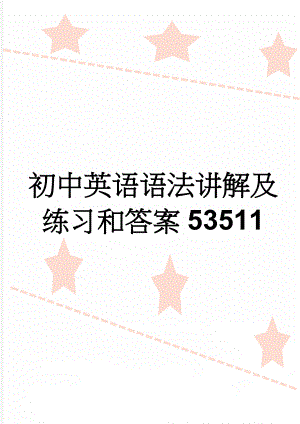 初中英语语法讲解及练习和答案 53511